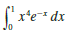 $\int_0^1 x^4 e^{-x}\,dx$